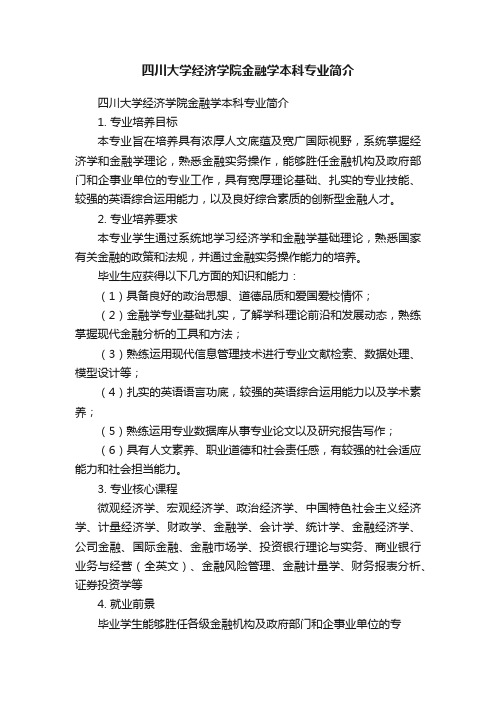 四川大学经济学院金融学本科专业简介

四川大学经济学院金融学本科专业简介

1. 专业培养目标

本专业旨在培养具有浓厚人文底蕴及宽广国际视野，系统掌握经济学和金融学理论，熟悉金融实务操作，能够胜任金融机构及政府部门和企事业单位的专业工作，具有宽厚理论基础、扎实的专业技能、较强的英语综合运用能力，以及良好综合素质的创新型金融人才。

2. 专业培养要求

本专业学生通过系统地学习经济学和金融学基础理论，熟悉国家有关金融的政策和法规，并通过金融实务操作能力的培养。

毕业生应获得以下几方面的知识和能力：

（1）具备良好的政治思想、道德品质和爱国爱校情怀；

（2）金融学专业基础扎实，了解学科理论前沿和发展动态，熟练掌握现代金融分析的工具和方法；

（3）熟练运用现代信息管理技术进行专业文献检索、数据处理、模型设计等；

（4）扎实的英语语言功底，较强的英语综合运用能力以及学术素养；

（5）熟练运用专业数据库从事专业论文以及研究报告写作；

（6）具有人文素养、职业道德和社会责任感，有较强的社会适应能力和社会担当能力。

3. 专业核心课程

微观经济学、宏观经济学、政治经济学、中国特色社会主义经济学、计量经济学、财政学、金融学、会计学、统计学、金融经济学、公司金融、国际金融、金融市场学、投资银行理论与实务、商业银行业务与经营（全英文）、金融风险管理、金融计量学、财务报表分析、证券投资学等

4. 就业前景

毕业学生能够胜任各级金融机构及政府部门和企事业单位的专